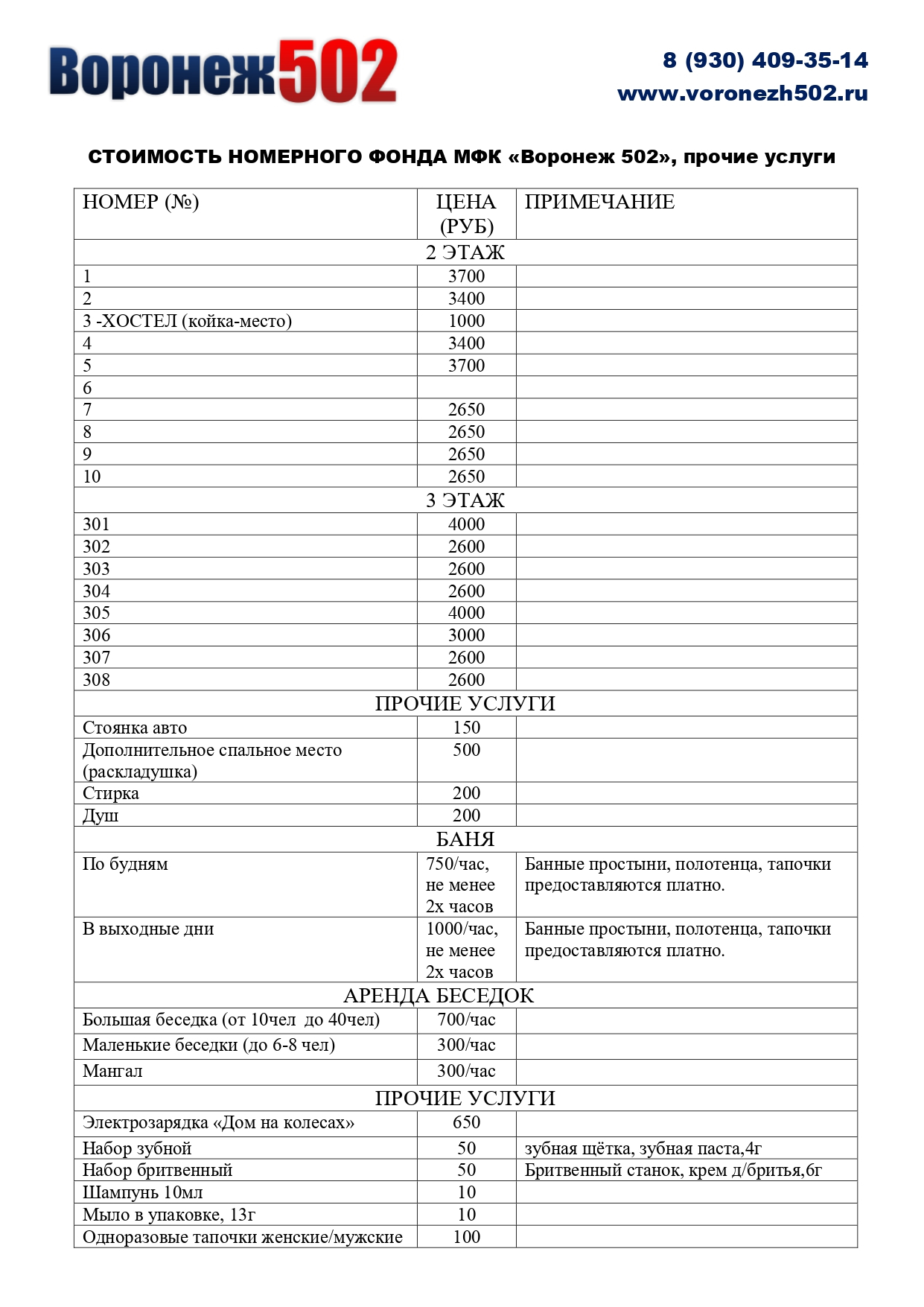 Воронеж502

8 (930) 409-35-14
www.voronezh502.ru

СТОИМОСТЬ НОМЕРНОГО ФОНДА МФК «Воронеж 502», прочие услуги

| НОМЕР (№) | ЦЕНА (РУБ) | ПРИМЕЧАНИЕ |
|---|---|---|
| 2 ЭТАЖ | | |
| 1 | 3700 | |
| 2 | 3400 | |
| 3 -ХОСТЕЛ (койка-место) | 1000 | |
| 4 | 3400 | |
| 5 | 3700 | |
| 6 | | |
| 7 | 2650 | |
| 8 | 2650 | |
| 9 | 2650 | |
| 10 | 2650 | |
| 3 ЭТАЖ | | |
| 301 | 4000 | |
| 302 | 2600 | |
| 303 | 2600 | |
| 304 | 2600 | |
| 305 | 4000 | |
| 306 | 3000 | |
| 307 | 2600 | |
| 308 | 2600 | |
| ПРОЧИЕ УСЛУГИ | | |
| Стоянка авто | 150 | |
| Дополнительное спальное место (раскладушка) | 500 | |
| Стирка | 200 | |
| Душ | 200 | |
| БАНЯ | | |
| По будням | 750/час, не менее 2х часов | Банные простыни, полотенца, тапочки предоставляются платно. |
| В выходные дни | 1000/час, не менее 2х часов | Банные простыни, полотенца, тапочки предоставляются платно. |
| АРЕНДА БЕСЕДОК | | |
| Большая беседка (от 10чел до 40чел) | 700/час | |
| Маленькие беседки (до 6-8 чел) | 300/час | |
| Мангал | 300/час | |
| ПРОЧИЕ УСЛУГИ | | |
| Электрозарядка «Дом на колесах» | 650 | |
| Набор зубной | 50 | зубная щётка, зубная паста,4г |
| Набор бритвенный | 50 | Бритвенный станок, крем д/бритья,6г |
| Шампунь 10мл | 10 | |
| Мыло в упаковке, 13г | 10 | |
| Одноразовые тапочки женские/мужские | 100 | |